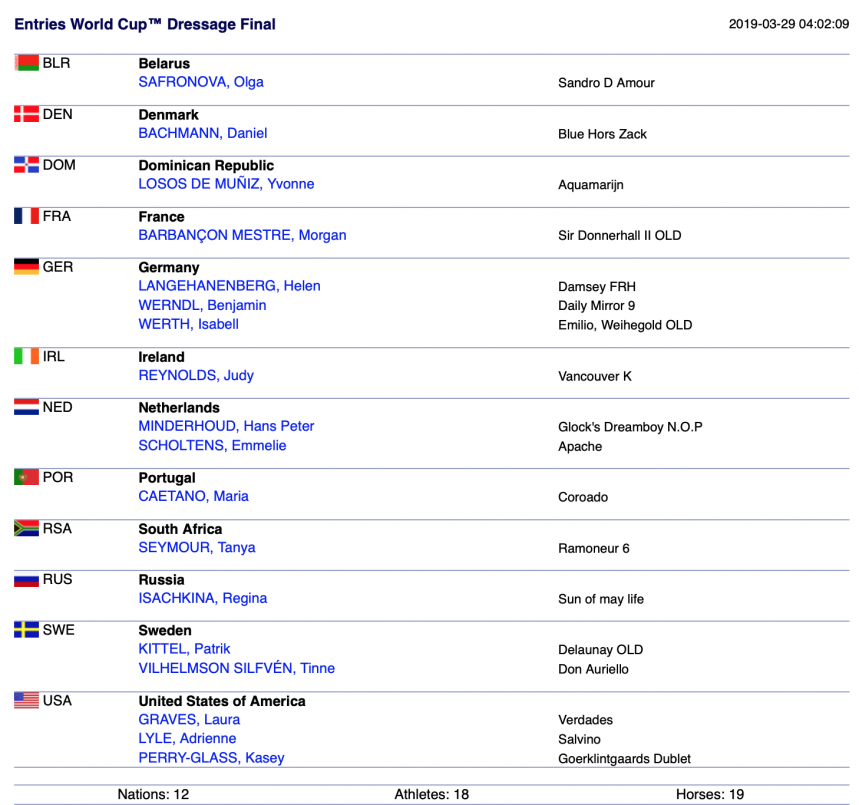 Entries World Cup™ Dressage Final 2019-03-29 04:02:09

| | | |
|---|---|---|
| BLR | **Belarus** | |
| | SAFRONOVA, Olga | Sandro D Amour |
| DEN | **Denmark** | |
| | BACHMANN, Daniel | Blue Hors Zack |
| DOM | **Dominican Republic** | |
| | LOSOS DE MUÑIZ, Yvonne | Aquamarijn |
| FRA | **France** | |
| | BARBANÇON MESTRE, Morgan | Sir Donnerhall II OLD |
| GER | **Germany** | |
| | LANGEHANENBERG, Helen | Damsey FRH |
| | WERNDL, Benjamin | Daily Mirror 9 |
| | WERTH, Isabell | Emilio, Weihegold OLD |
| IRL | **Ireland** | |
| | REYNOLDS, Judy | Vancouver K |
| NED | **Netherlands** | |
| | MINDERHOUD, Hans Peter | Glock's Dreamboy N.O.P |
| | SCHOLTENS, Emmelie | Apache |
| POR | **Portugal** | |
| | CAETANO, Maria | Coroado |
| RSA | **South Africa** | |
| | SEYMOUR, Tanya | Ramoneur 6 |
| RUS | **Russia** | |
| | ISACHKINA, Regina | Sun of may life |
| SWE | **Sweden** | |
| | KITTEL, Patrik | Delaunay OLD |
| | VILHELMSON SILFVÉN, Tinne | Don Auriello |
| USA | **United States of America** | |
| | GRAVES, Laura | Verdades |
| | LYLE, Adrienne | Salvino |
| | PERRY-GLASS, Kasey | Goerklintgaards Dublet |

Nations: 12 Athletes: 18 Horses: 19